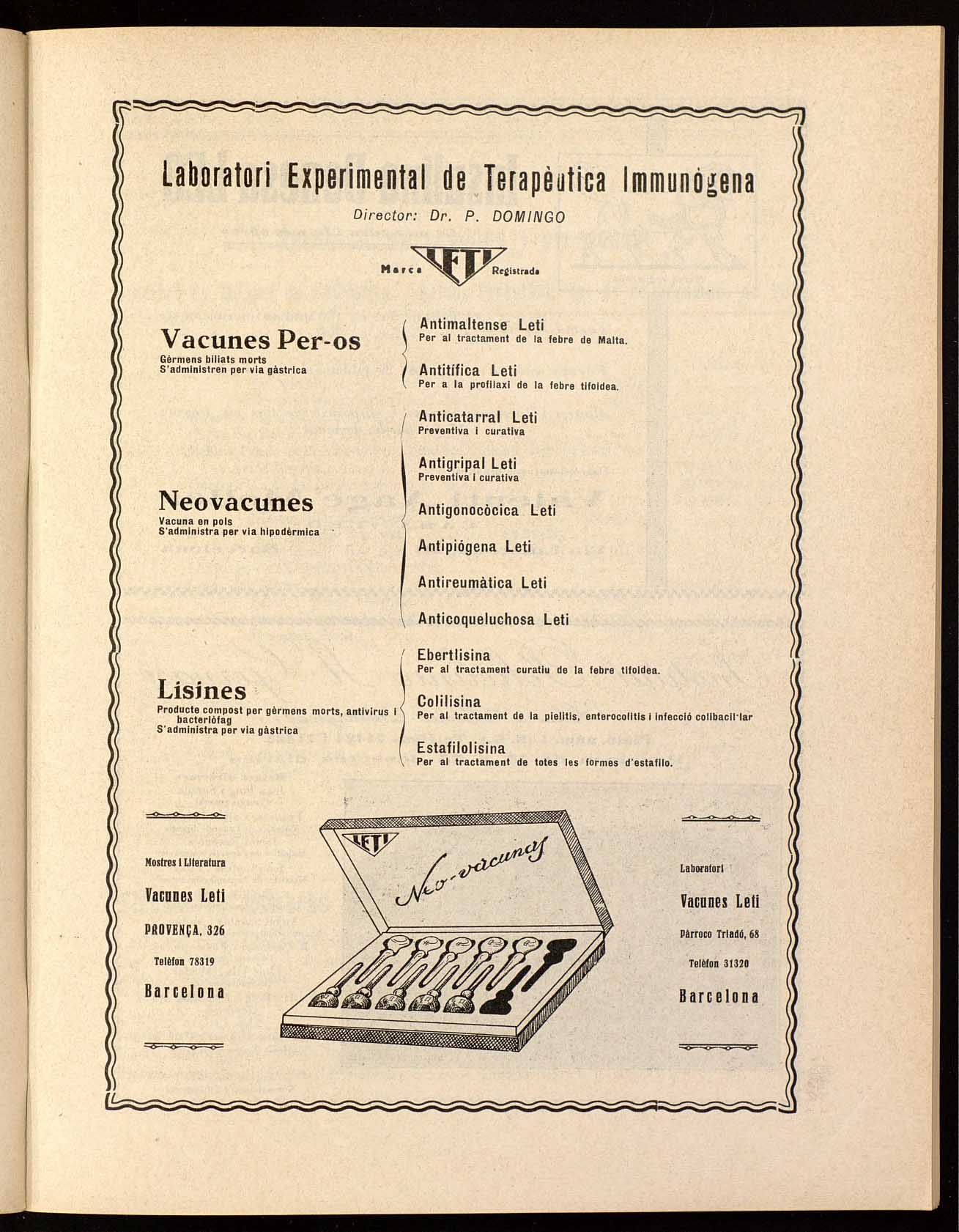 Laboratori Experimental de Terapèutica Immunògena

Director: Dr. P. DOMINGO

Marca LETI Registrada

Vacunes Per-os
Gèrmens biliats morts
S'administren per via gàstrica

Antimaltense Leti
Per al tractament de la febre de Malta.

Antitífica Leti
Per a la profilaxi de la febre tifoidea.

Neovacunes
Vacuna en pols
S'administra per via hipodèrmica

Anticatarral Leti
Preventiva i curativa

Antigripal Leti
Preventiva i curativa

Antigonocòcica Leti

Antipiógena Leti

Antireumàtica Leti

Anticoqueluchosa Leti

Lisines
Producte compost per gèrmens morts, antivirus i bacteriòfag
S'administra per via gàstrica

Ebertlisina
Per al tractament curatiu de la febre tifoidea.

Colilisina
Per al tractament de la pielitis, enterocolitis i infecció colibacil·lar

Estafilolisina
Per al tractament de totes les formes d'estafilo.

Mostres i Literatura
Vacunes Leti
PROVENÇA, 326
Telèfon 78319
Barcelona

LETI
Neo-vacunas

Laboratori
Vacunes Leti
Pàrroco Triadó, 68
Telèfon 31320
Barcelona